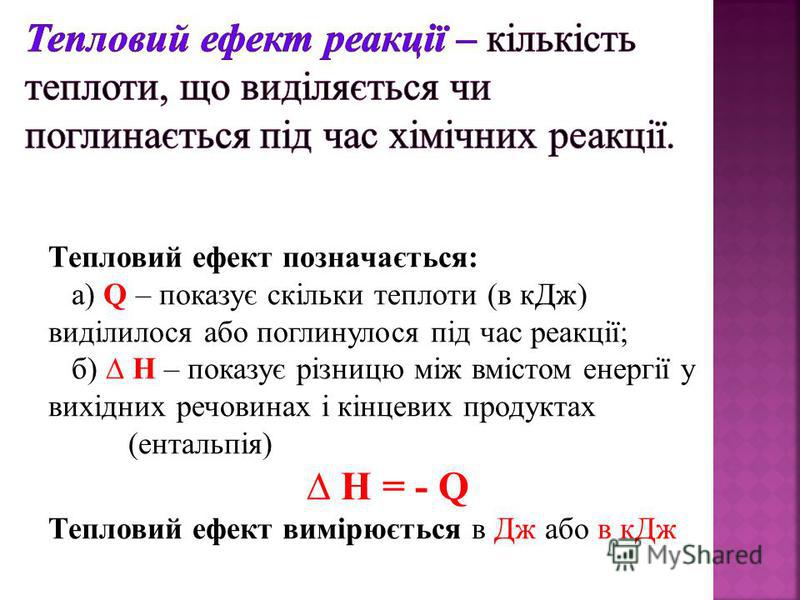 Тепловий ефект реакції – кількість теплоти, що виділяється чи поглинається під час хімічних реакції.

Тепловий ефект позначається:
а) Q – показує скільки теплоти (в кДж) виділилося або поглинулося під час реакції;
б) $\Delta$ H – показує різницю між вмістом енергії у вихідних речовинах і кінцевих продуктах (ентальпія)

$\Delta H = - Q$

Тепловий ефект вимірюється в Дж або в кДж

MyShared